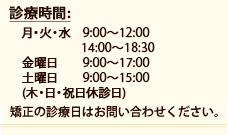 診療時間:

月・火・水　9:00～12:00
14:00～18:30
金曜日　9:00～17:00
土曜日　9:00～15:00
(木・日・祝日休診日)

矯正の診療日はお問い合わせください。